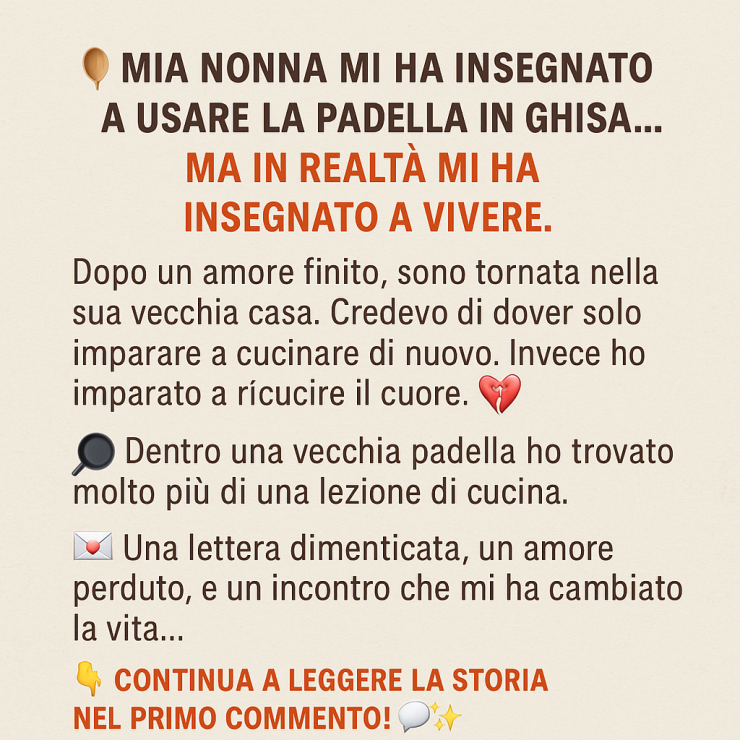 🥄 MIA NONNA MI HA INSEGNATO A USARE LA PADELLA IN GHISA... MA IN REALTÀ MI HA INSEGNATO A VIVERE.

Dopo un amore finito, sono tornata nella sua vecchia casa. Credevo di dover solo imparare a cucinare di nuovo. Invece ho imparato a rícucire il cuore. 💔

🍳 Dentro una vecchia padella ho trovato molto più di una lezione di cucina.

💌 Una lettera dimenticata, un amore perduto, e un incontro che mi ha cambiato la vita...

👇 CONTINUA A LEGGERE LA STORIA NEL PRIMO COMMENTO! 💬✨